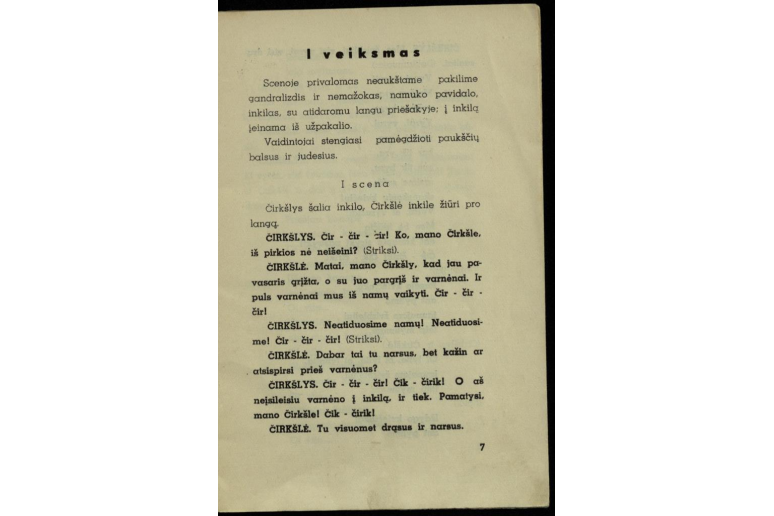 I veiksmas

Scenoje privalomas neaukštame pakilime gandralizdis ir nemažokas, namuko pavidalo, inkilas, su atidaromu langu priešakyje; į inkilą įeinama iš užpakalio.

Vaidintojai stengiasi pamėgdžioti paukščių balsus ir judesius.

I scena

Čirkšlys šalia inkilo, Čirkšlė inkile žiūri pro langą.

ČIRKŠLYS. Čir - čir - čir! Ko, mano Čirkšle, iš pirkios nė neišeini? (Striksi).

ČIRKŠLĖ. Matai, mano Čirkšly, kad jau pavasaris grįžta, o su juo pargrįš ir varnėnai. Ir puls varnėnai mus iš namų vaikyti. Čir - čir - čir!

ČIRKŠLYS. Neatiduosime namų! Neatiduosime! Čir - čir - čir! (Striksi).

ČIRKŠLĖ. Dabar tai tu narsus, bet kažin ar atsispirsi prieš varnėnus?

ČIRKŠLYS. Čir - čir - čir! Čik - čirik! O aš neįsileisiu varnėno į inkilą, ir tiek. Pamatysi, mano Čirkšle! Čik - čirik!

ČIRKŠLĖ. Tu visuomet drąsus ir narsus.

7